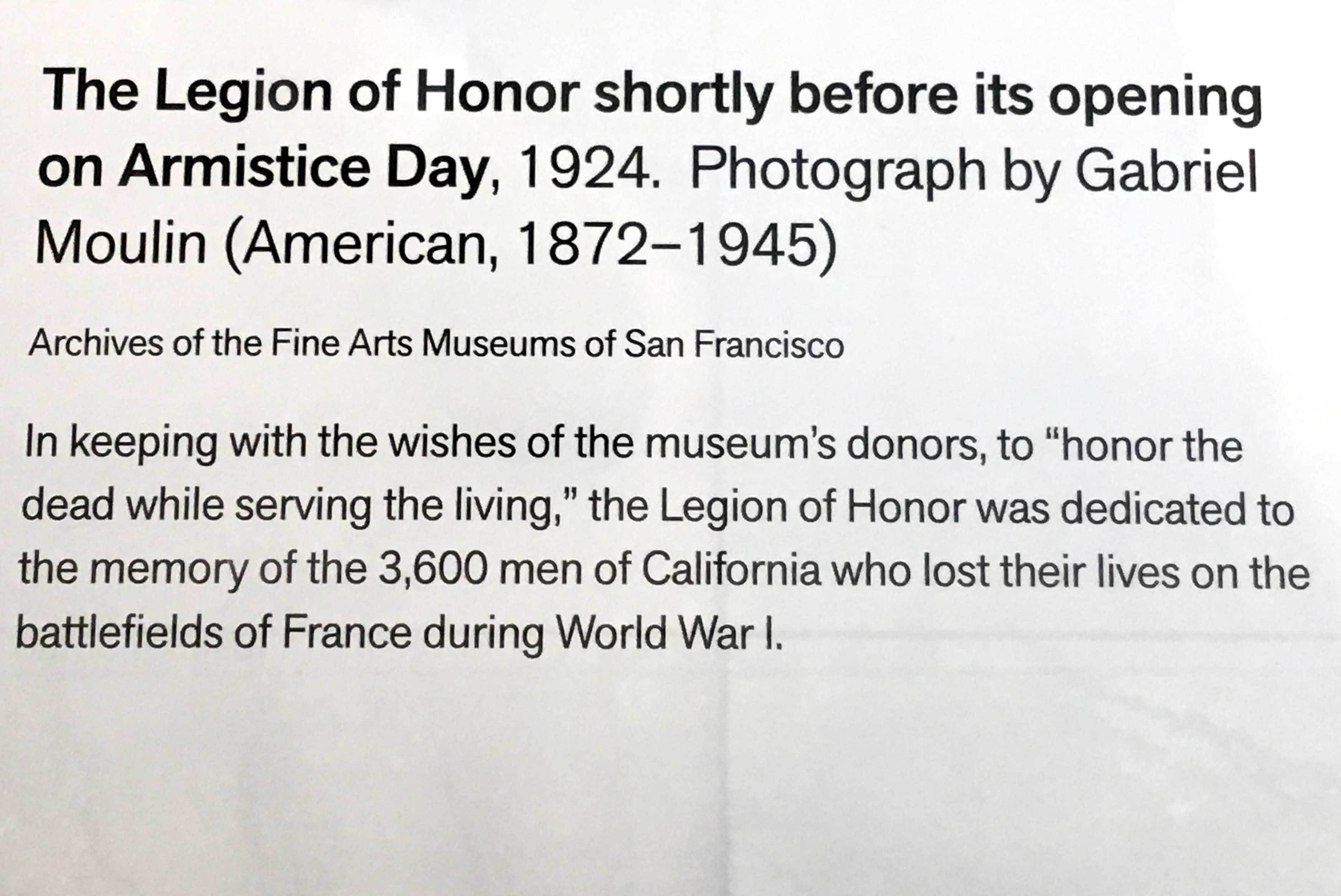 The Legion of Honor shortly before its opening on Armistice Day, 1924. Photograph by Gabriel Moulin (American, 1872–1945)

Archives of the Fine Arts Museums of San Francisco

In keeping with the wishes of the museum's donors, to "honor the dead while serving the living," the Legion of Honor was dedicated to the memory of the 3,600 men of California who lost their lives on the battlefields of France during World War I.